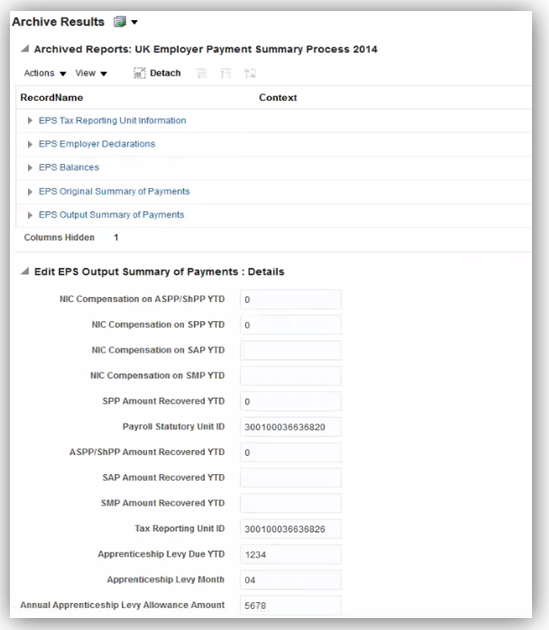 Archive Results

Archived Reports: UK Employer Payment Summary Process 2014

Actions View Detach

| RecordName | Context |
|---|---|
| EPS Tax Reporting Unit Information | |
| EPS Employer Declarations | |
| EPS Balances | |
| EPS Original Summary of Payments | |
| EPS Output Summary of Payments | |

Columns Hidden 1

Edit EPS Output Summary of Payments : Details

NIC Compensation on ASPP/ShPP YTD 0

NIC Compensation on SPP YTD 0

NIC Compensation on SAP YTD

NIC Compensation on SMP YTD

SPP Amount Recovered YTD 0

Payroll Statutory Unit ID 300100036636820

ASPP/ShPP Amount Recovered YTD 0

SAP Amount Recovered YTD

SMP Amount Recovered YTD

Tax Reporting Unit ID 300100036636826

Apprenticeship Levy Due YTD 1234

Apprenticeship Levy Month 04

Annual Apprenticeship Levy Allowance Amount 5678